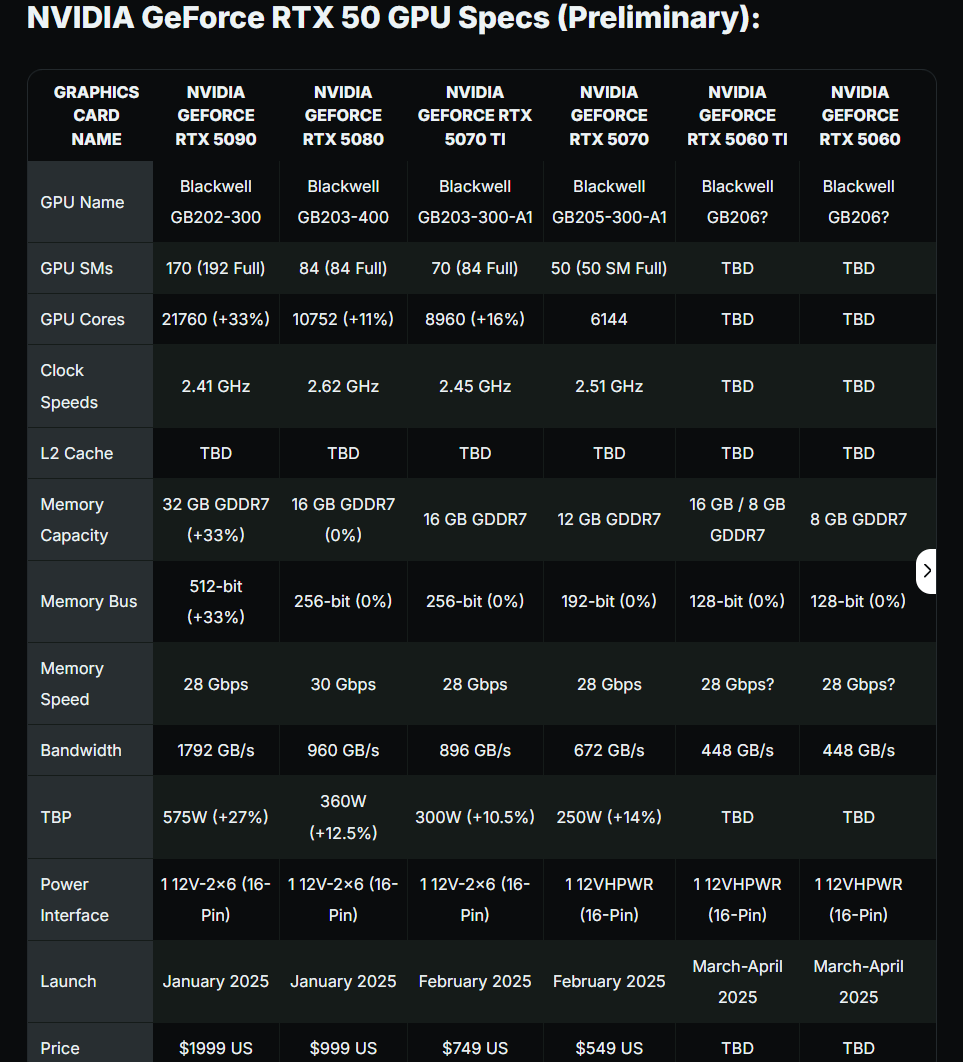 NVIDIA GeForce RTX 50 GPU Specs (Preliminary):

| GRAPHICS CARD NAME | NVIDIA GEFORCE RTX 5090 | NVIDIA GEFORCE RTX 5080 | NVIDIA GEFORCE RTX 5070 TI | NVIDIA GEFORCE RTX 5070 | NVIDIA GEFORCE RTX 5060 TI | NVIDIA GEFORCE RTX 5060 |
|---|---|---|---|---|---|---|
| GPU Name | Blackwell GB202-300 | Blackwell GB203-400 | Blackwell GB203-300-A1 | Blackwell GB205-300-A1 | Blackwell GB206? | Blackwell GB206? |
| GPU SMs | 170 (192 Full) | 84 (84 Full) | 70 (84 Full) | 50 (50 SM Full) | TBD | TBD |
| GPU Cores | 21760 (+33%) | 10752 (+11%) | 8960 (+16%) | 6144 | TBD | TBD |
| Clock Speeds | 2.41 GHz | 2.62 GHz | 2.45 GHz | 2.51 GHz | TBD | TBD |
| L2 Cache | TBD | TBD | TBD | TBD | TBD | TBD |
| Memory Capacity | 32 GB GDDR7 (+33%) | 16 GB GDDR7 (0%) | 16 GB GDDR7 | 12 GB GDDR7 | 16 GB / 8 GB GDDR7 | 8 GB GDDR7 |
| Memory Bus | 512-bit (+33%) | 256-bit (0%) | 256-bit (0%) | 192-bit (0%) | 128-bit (0%) | 128-bit (0%) |
| Memory Speed | 28 Gbps | 30 Gbps | 28 Gbps | 28 Gbps | 28 Gbps? | 28 Gbps? |
| Bandwidth | 1792 GB/s | 960 GB/s | 896 GB/s | 672 GB/s | 448 GB/s | 448 GB/s |
| TBP | 575W (+27%) | 360W (+12.5%) | 300W (+10.5%) | 250W (+14%) | TBD | TBD |
| Power Interface | 1 12V-2×6 (16-Pin) | 1 12V-2×6 (16-Pin) | 1 12V-2×6 (16-Pin) | 1 12VHPWR (16-Pin) | 1 12VHPWR (16-Pin) | 1 12VHPWR (16-Pin) |
| Launch | January 2025 | January 2025 | February 2025 | February 2025 | March-April 2025 | March-April 2025 |
| Price | $1999 US | $999 US | $749 US | $549 US | TBD | TBD |